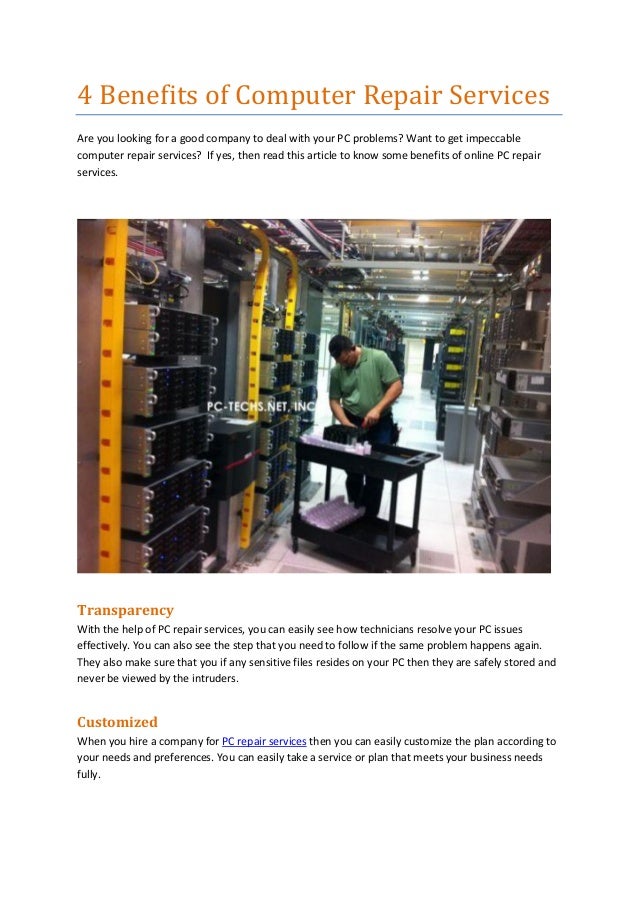 4 Benefits of Computer Repair Services

Are you looking for a good company to deal with your PC problems? Want to get impeccable computer repair services? If yes, then read this article to know some benefits of online PC repair services.

PC-TECHS.NET, INC

Transparency

With the help of PC repair services, you can easily see how technicians resolve your PC issues effectively. You can also see the step that you need to follow if the same problem happens again. They also make sure that you if any sensitive files resides on your PC then they are safely stored and never be viewed by the intruders.

Customized

When you hire a company for PC repair services then you can easily customize the plan according to your needs and preferences. You can easily take a service or plan that meets your business needs fully.